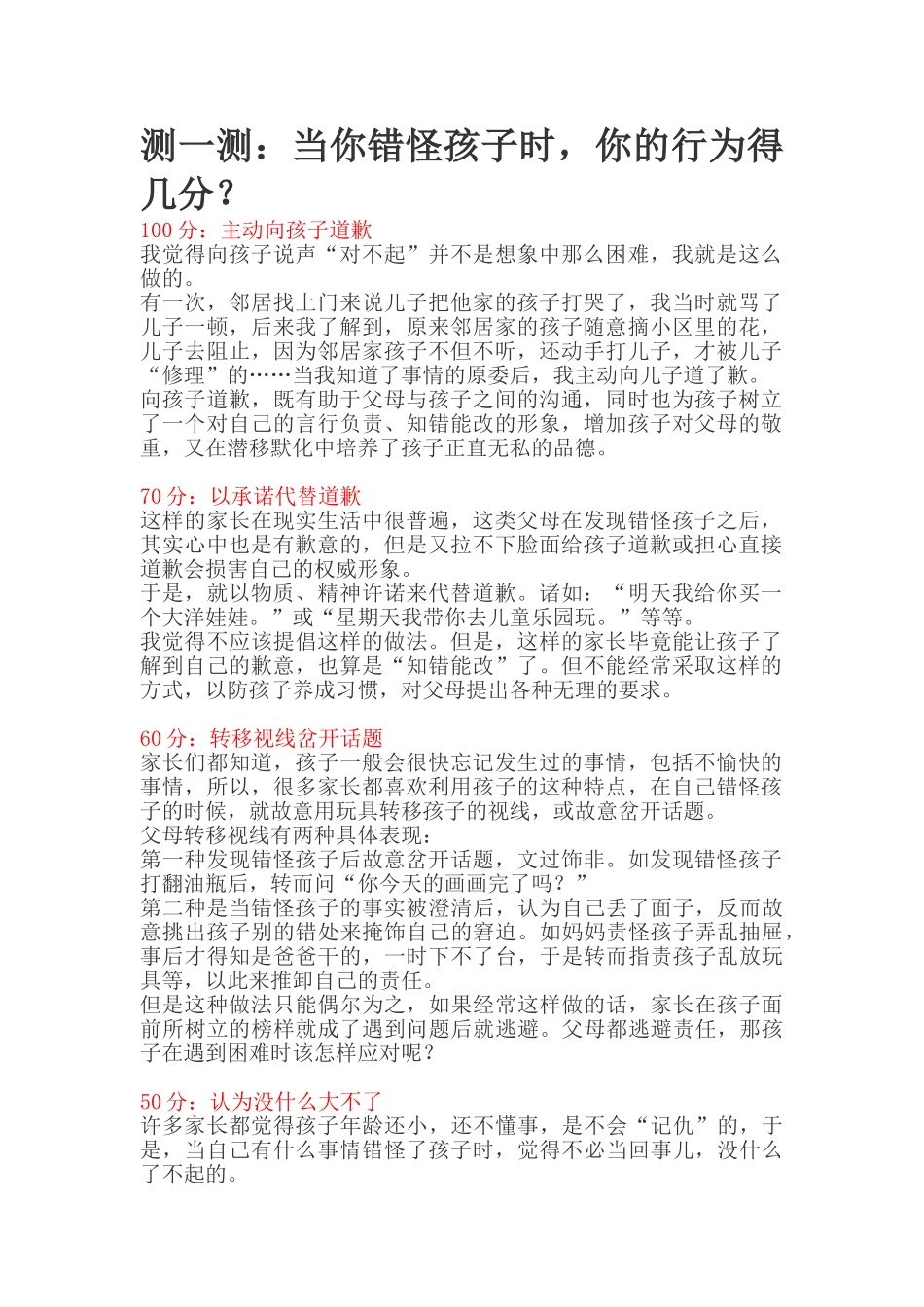 测一测：当你错怪孩子时，你的行为得几分？

100 分：主动向孩子道歉
我觉得向孩子说声“对不起”并不是想象中那么困难，我就是这么做的。
有一次，邻居找上门来说儿子把他家的孩子打哭了，我当时就骂了儿子一顿，后来我了解到，原来邻居家的孩子随意摘小区里的花，儿子去阻止，因为邻居家孩子不但不听，还动手打儿子，才被儿子“修理”的……当我知道了事情的原委后，我主动向儿子道了歉。
向孩子道歉，既有助于父母与孩子之间的沟通，同时也为孩子树立了一个对自己的言行负责、知错能改的形象，增加孩子对父母的敬重，又在潜移默化中培养了孩子正直无私的品德。

70 分：以承诺代替道歉
这样的家长在现实生活中很普遍，这类父母在发现错怪孩子之后，其实心中也是有歉意的，但是又拉不下脸面给孩子道歉或担心直接道歉会损害自己的权威形象。
于是，就以物质、精神许诺来代替道歉。诸如：“明天我给你买一个大洋娃娃。”或“星期天我带你去儿童乐园玩。”等等。
我觉得不应该提倡这样的做法。但是，这样的家长毕竟能让孩子了解到自己的歉意，也算是“知错能改”了。但不能经常采取这样的方式，以防孩子养成习惯，对父母提出各种无理的要求。

60 分：转移视线岔开话题
家长们都知道，孩子一般会很快忘记发生过的事情，包括不愉快的事情，所以，很多家长都喜欢利用孩子的这种特点，在自己错怪孩子的时候，就故意用玩具转移孩子的视线，或故意岔开话题。
父母转移视线有两种具体表现：
第一种发现错怪孩子后故意岔开话题，文过饰非。如发现错怪孩子打翻油瓶后，转而问“你今天的画画完了吗？”
第二种是当错怪孩子的事实被澄清后，认为自己丢了面子，反而故意挑出孩子别的错处来掩饰自己的窘迫。如妈妈责怪孩子弄乱抽屉，事后才得知是爸爸干的，一时下不了台，于是转而指责孩子乱放玩具等，以此来推卸自己的责任。
但是这种做法只能偶尔为之，如果经常这样做的话，家长在孩子面前所树立的榜样就成了遇到问题后就逃避。父母都逃避责任，那孩子在遇到困难时该怎样应对呢？

50 分：认为没什么大不了
许多家长都觉得孩子年龄还小，还不懂事，是不会“记仇”的，于是，当自己有什么事情错怪了孩子时，觉得不必当回事儿，没什么了不起的。